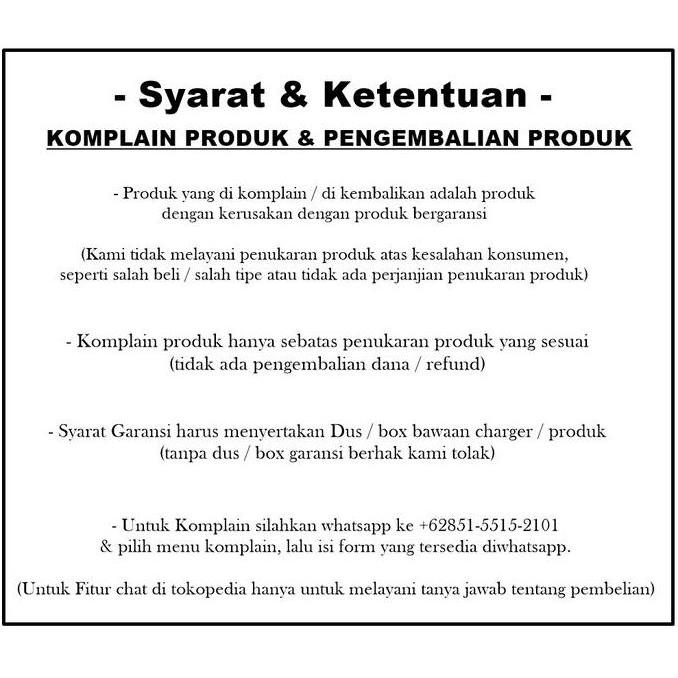 - Syarat & Ketentuan -

KOMPLAIN PRODUK & PENGEMBALIAN PRODUK

- Produk yang di komplain / di kembalikan adalah produk dengan kerusakan dengan produk bergaransi

(Kami tidak melayani penukaran produk atas kesalahan konsumen, seperti salah beli / salah tipe atau tidak ada perjanjian penukaran produk)

- Komplain produk hanya sebatas penukaran produk yang sesuai (tidak ada pengembalian dana / refund)

- Syarat Garansi harus menyertakan Dus / box bawaan charger / produk (tanpa dus / box garansi berhak kami tolak)

- Untuk Komplain silahkan whatsapp ke +62851-5515-2101 & pilih menu komplain, lalu isi form yang tersedia diwhatsapp.

(Untuk Fitur chat di tokopedia hanya untuk melayani tanya jawab tentang pembelian)